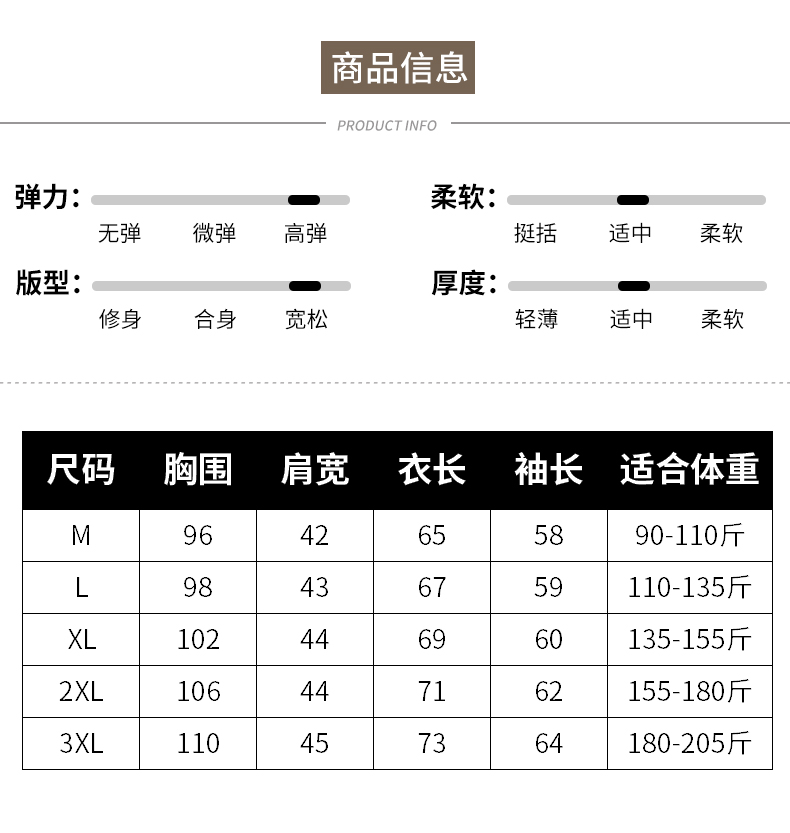 商品信息

PRODUCT INFO

弹力：
无弹 微弹 高弹

版型：
修身 合身 宽松

柔软：
挺括 适中 柔软

厚度：
轻薄 适中 柔软

| 尺码 | 胸围 | 肩宽 | 衣长 | 袖长 | 适合体重 |
|---|---|---|---|---|---|
| M | 96 | 42 | 65 | 58 | 90-110斤 |
| L | 98 | 43 | 67 | 59 | 110-135斤 |
| XL | 102 | 44 | 69 | 60 | 135-155斤 |
| 2XL | 106 | 44 | 71 | 62 | 155-180斤 |
| 3XL | 110 | 45 | 73 | 64 | 180-205斤 |